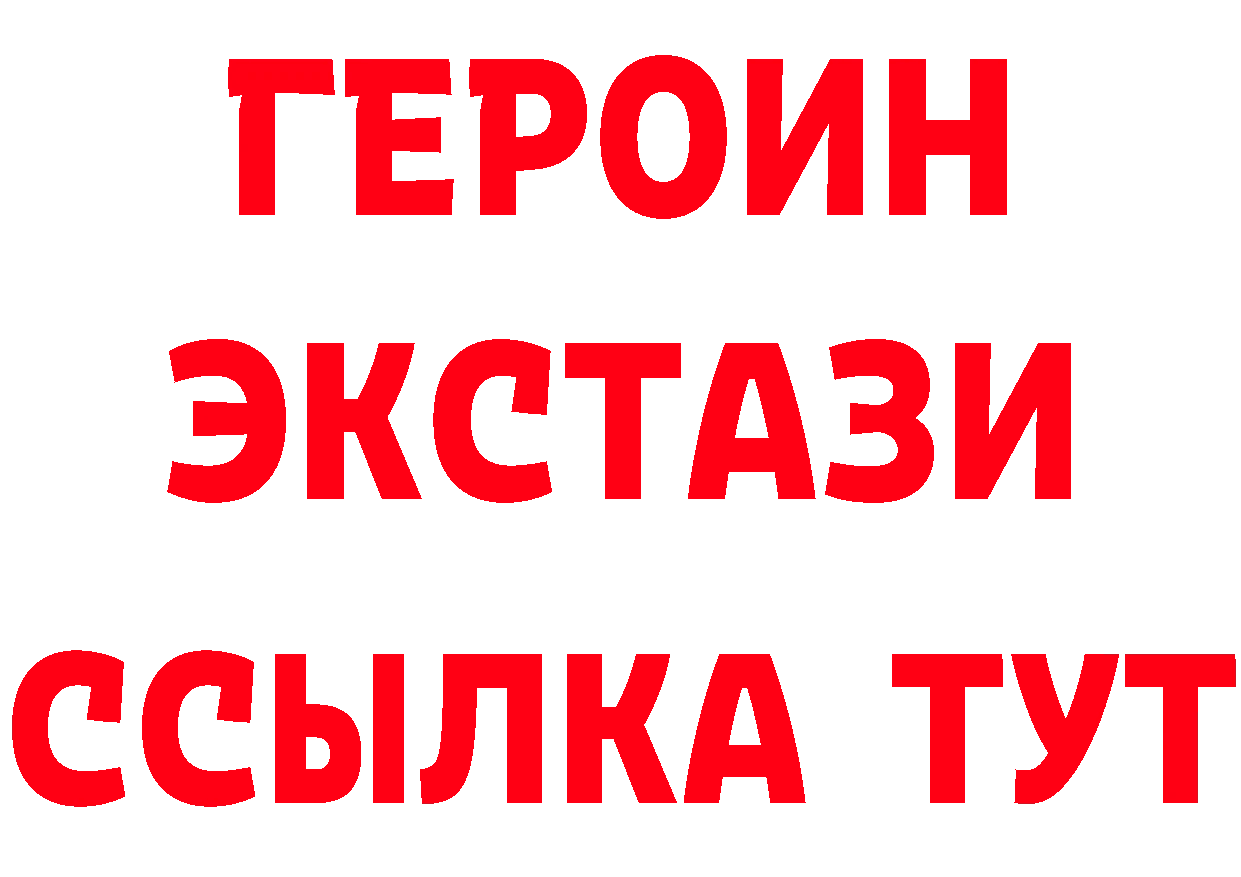 ГЕРОИН
ЭКСТАЗИ
ССЫЛКА ТУТ